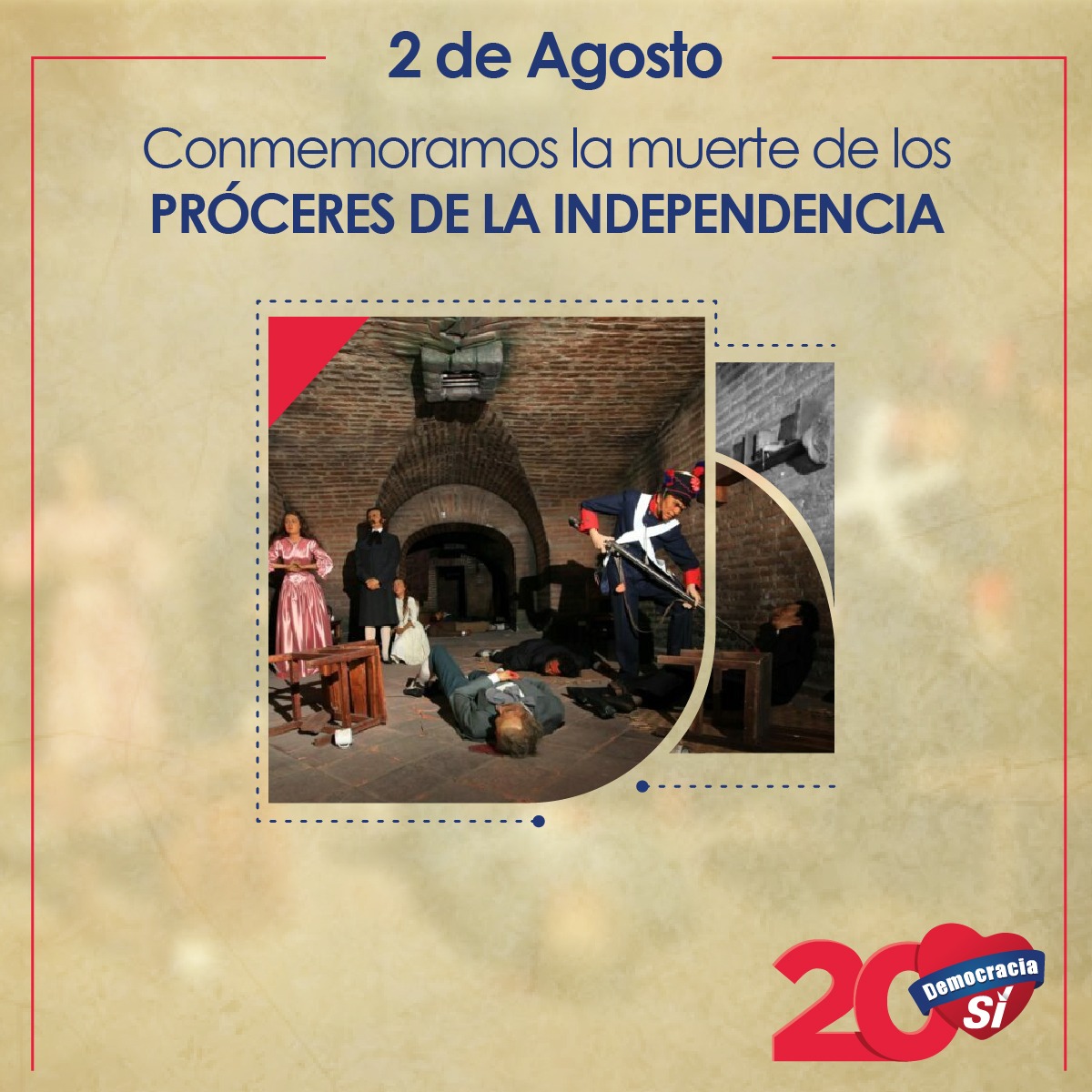 2 de Agosto

Conmemoramos la muerte de los PRÓCERES DE LA INDEPENDENCIA

20 Democracia SÍ